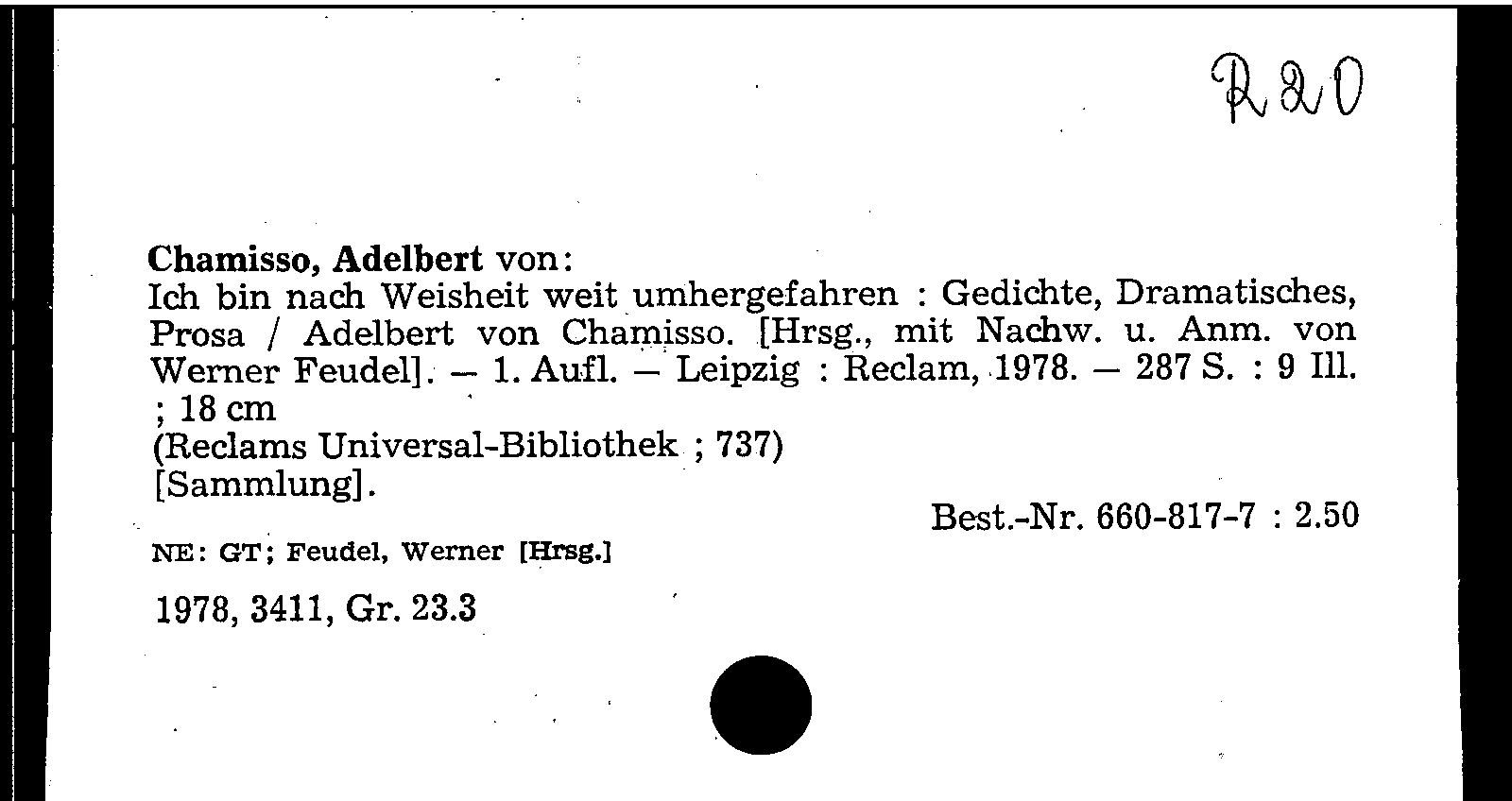 R 20

Chamisso, Adelbert von:
Ich bin nach Weisheit weit umhergefahren : Gedichte, Dramatisches, Prosa / Adelbert von Chamisso. [Hrsg., mit Nachw. u. Anm. von Werner Feudel]. — 1. Aufl. — Leipzig : Reclam, 1978. — 287 S. : 9 Ill. ; 18 cm
(Reclams Universal-Bibliothek ; 737)
[Sammlung].

Best.-Nr. 660-817-7 : 2.50

NE: GT; Feudel, Werner [Hrsg.]

1978, 3411, Gr. 23.3